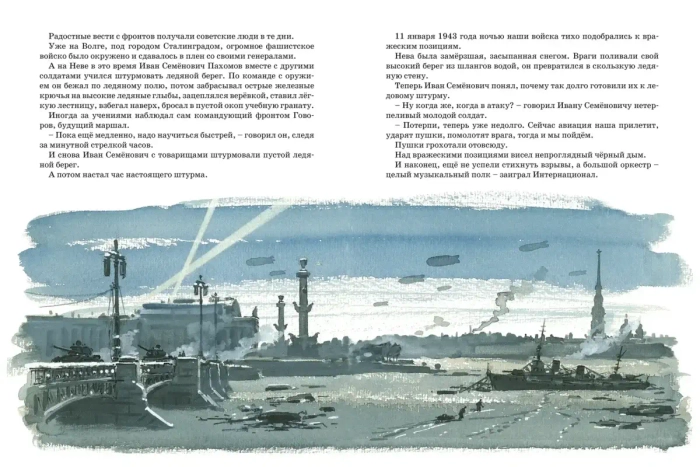 Радостные вести с фронтов получали советские люди в те дни.
Уже на Волге, под городом Сталинградом, огромное фашистское войско было окружено и сдавалось в плен со своими генералами.
А на Неве в это время Иван Семёнович Пахомов вместе с другими солдатами учился штурмовать ледяной берег. По команде с оружием он бежал по ледяному полю, потом забрасывал острые железные крючья на высокие ледяные глыбы, зацеплялся верёвкой, ставил лёгкую лестницу, взбегал наверх, бросал в пустой окоп учебную гранату.
Иногда за учениями наблюдал сам командующий фронтом Говоров, будущий маршал.
– Пока ещё медленно, надо научиться быстрей, – говорил он, следя за минутной стрелкой часов.
И снова Иван Семёнович с товарищами штурмовали пустой ледяной берег.
А потом настал час настоящего штурма.

11 января 1943 года ночью наши войска тихо подобрались к вражеским позициям.
Нева была замёрзшая, засыпанная снегом. Враги поливали свой высокий берег из шлангов водой, он превратился в скользкую ледяную стену.
Теперь Иван Семёнович понял, почему так долго готовили их к ледовому штурму.
– Ну когда же, когда в атаку? – говорил Ивану Семёновичу нетерпеливый молодой солдат.
– Потерпи, теперь уже недолго. Сейчас авиация наша прилетит, ударят пушки, помолотят врага, тогда и мы пойдём.
Пушки грохотали отовсюду.
Над вражескими позициями висел непроглядный чёрный дым.
И наконец, ещё не успели стихнуть взрывы, а большой оркестр – целый музыкальный полк – заиграл Интернационал.